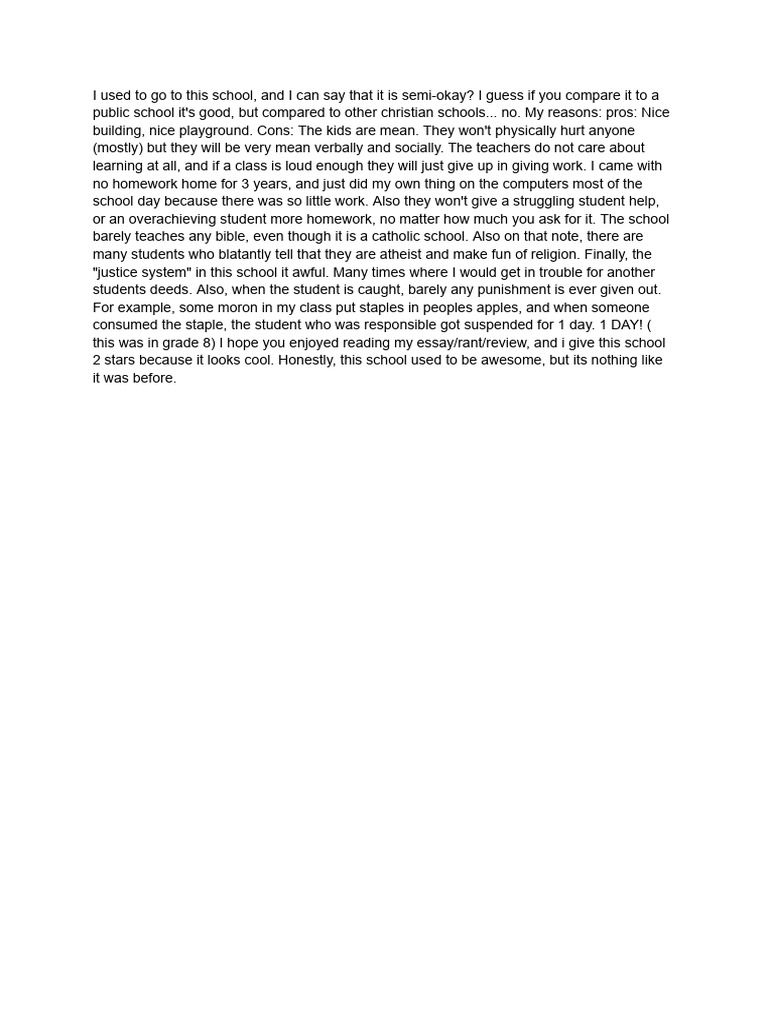 I used to go to this school, and I can say that it is semi-okay? I guess if you compare it to a public school it's good, but compared to other christian schools... no. My reasons: pros: Nice building, nice playground. Cons: The kids are mean. They won't physically hurt anyone (mostly) but they will be very mean verbally and socially. The teachers do not care about learning at all, and if a class is loud enough they will just give up in giving work. I came with no homework home for 3 years, and just did my own thing on the computers most of the school day because there was so little work. Also they won't give a struggling student help, or an overachieving student more homework, no matter how much you ask for it. The school barely teaches any bible, even though it is a catholic school. Also on that note, there are many students who blatantly tell that they are atheist and make fun of religion. Finally, the "justice system" in this school it awful. Many times where I would get in trouble for another students deeds. Also, when the student is caught, barely any punishment is ever given out. For example, some moron in my class put staples in peoples apples, and when someone consumed the staple, the student who was responsible got suspended for 1 day. 1 DAY! ( this was in grade 8) I hope you enjoyed reading my essay/rant/review, and i give this school 2 stars because it looks cool. Honestly, this school used to be awesome, but its nothing like it was before.